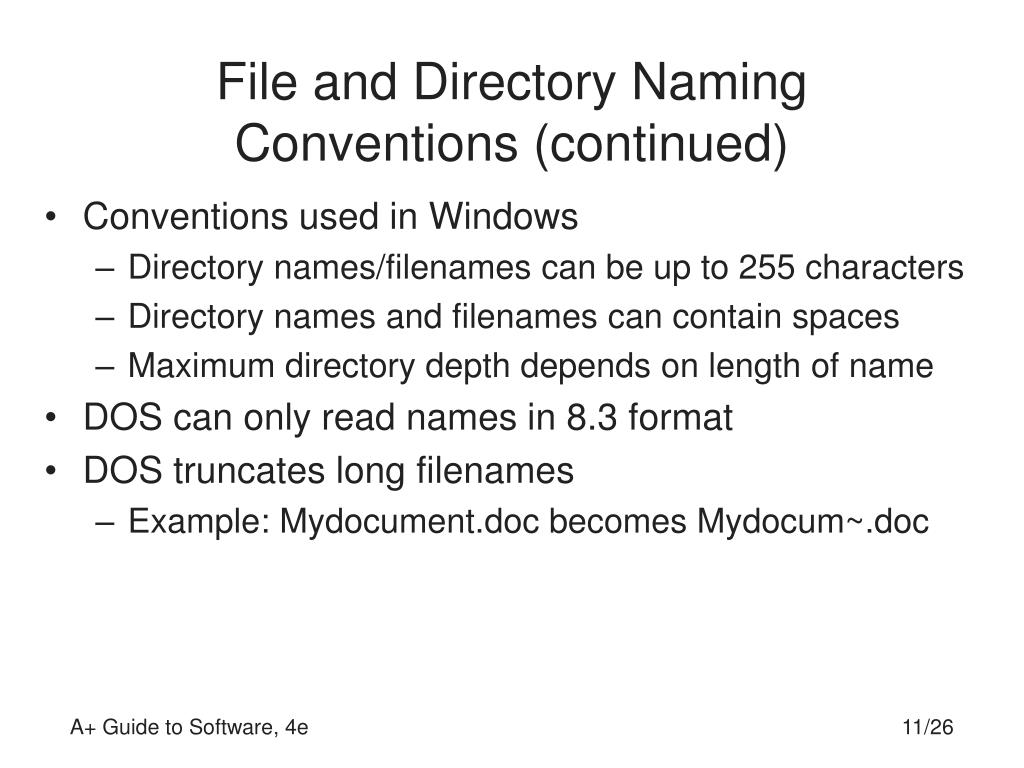 File and Directory Naming Conventions (continued)

• Conventions used in Windows
  – Directory names/filenames can be up to 255 characters
  – Directory names and filenames can contain spaces
  – Maximum directory depth depends on length of name
• DOS can only read names in 8.3 format
• DOS truncates long filenames
  – Example: Mydocument.doc becomes Mydocum~.doc

A+ Guide to Software, 4e

11/26